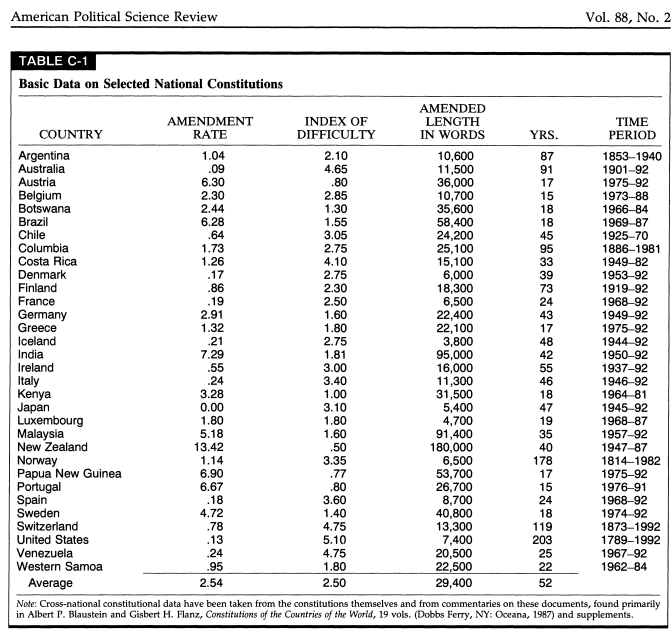 American Political Science Review Vol. 88, No. 2

TABLE C-1

Basic Data on Selected National Constitutions

| COUNTRY | AMENDMENT RATE | INDEX OF DIFFICULTY | AMENDED LENGTH IN WORDS | YRS. | TIME PERIOD |
|---|---|---|---|---|---|
| Argentina | 1.04 | 2.10 | 10,600 | 87 | 1853–1940 |
| Australia | .09 | 4.65 | 11,500 | 91 | 1901–92 |
| Austria | 6.30 | .80 | 36,000 | 17 | 1975–92 |
| Belgium | 2.30 | 2.85 | 10,700 | 15 | 1973–88 |
| Botswana | 2.44 | 1.30 | 35,600 | 18 | 1966–84 |
| Brazil | 6.28 | 1.55 | 58,400 | 18 | 1969–87 |
| Chile | .64 | 3.05 | 24,200 | 45 | 1925–70 |
| Columbia | 1.73 | 2.75 | 25,100 | 95 | 1886–1981 |
| Costa Rica | 1.26 | 4.10 | 15,100 | 33 | 1949–82 |
| Denmark | .17 | 2.75 | 6,000 | 39 | 1953–92 |
| Finland | .86 | 2.30 | 18,300 | 73 | 1919–92 |
| France | .19 | 2.50 | 6,500 | 24 | 1968–92 |
| Germany | 2.91 | 1.60 | 22,400 | 43 | 1949–92 |
| Greece | 1.32 | 1.80 | 22,100 | 17 | 1975–92 |
| Iceland | .21 | 2.75 | 3,800 | 48 | 1944–92 |
| India | 7.29 | 1.81 | 95,000 | 42 | 1950–92 |
| Ireland | .55 | 3.00 | 16,000 | 55 | 1937–92 |
| Italy | .24 | 3.40 | 11,300 | 46 | 1946–92 |
| Kenya | 3.28 | 1.00 | 31,500 | 18 | 1964–81 |
| Japan | 0.00 | 3.10 | 5,400 | 47 | 1945–92 |
| Luxembourg | 1.80 | 1.80 | 4,700 | 19 | 1968–87 |
| Malaysia | 5.18 | 1.60 | 91,400 | 35 | 1957–92 |
| New Zealand | 13.42 | .50 | 180,000 | 40 | 1947–87 |
| Norway | 1.14 | 3.35 | 6,500 | 178 | 1814–1982 |
| Papua New Guinea | 6.90 | .77 | 53,700 | 17 | 1975–92 |
| Portugal | 6.67 | .80 | 26,700 | 15 | 1976–91 |
| Spain | .18 | 3.60 | 8,700 | 24 | 1968–92 |
| Sweden | 4.72 | 1.40 | 40,800 | 18 | 1974–92 |
| Switzerland | .78 | 4.75 | 13,300 | 119 | 1873–1992 |
| United States | .13 | 5.10 | 7,400 | 203 | 1789–1992 |
| Venezuela | .24 | 4.75 | 20,500 | 25 | 1967–92 |
| Western Samoa | .95 | 1.80 | 22,500 | 22 | 1962–84 |
| Average | 2.54 | 2.50 | 29,400 | 52 | |

Note: Cross-national constitutional data have been taken from the constitutions themselves and from commentaries on these documents, found primarily in Albert P. Blaustein and Gisbert H. Flanz, Constitutions of the Countries of the World, 19 vols. (Dobbs Ferry, NY: Oceana, 1987) and supplements.